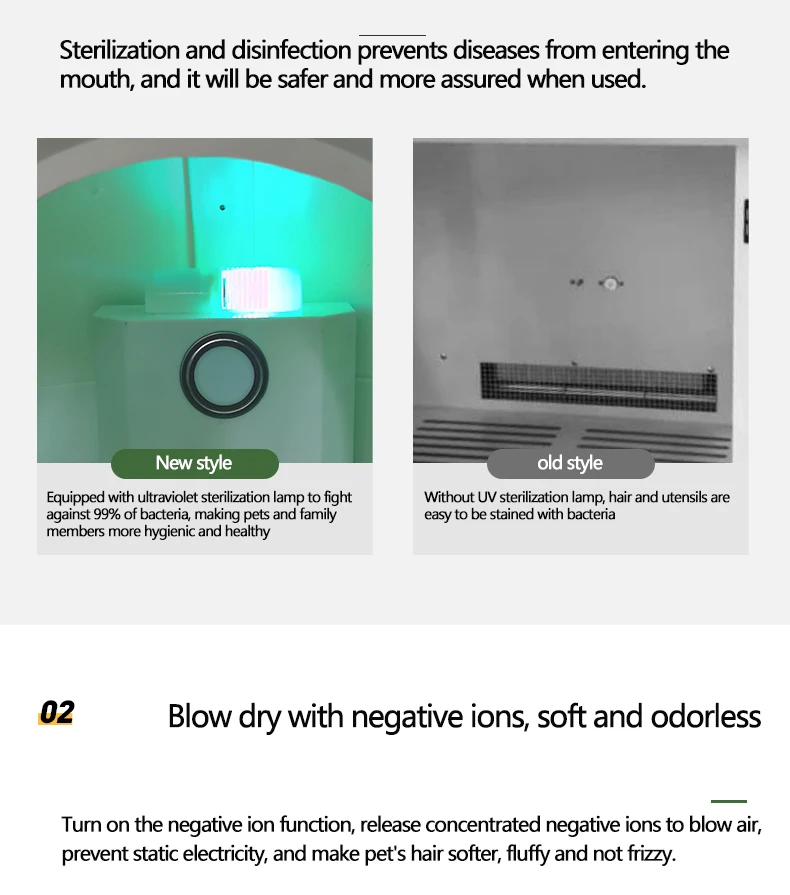 Sterilization and disinfection prevents diseases from entering the mouth, and it will be safer and more assured when used.

New style

Equipped with ultraviolet sterilization lamp to fight against 99% of bacteria, making pets and family members more hygienic and healthy

old style

Without UV sterilization lamp, hair and utensils are easy to be stained with bacteria

02

Blow dry with negative ions, soft and odorless

Turn on the negative ion function, release concentrated negative ions to blow air, prevent static electricity, and make pet's hair softer, fluffy and not frizzy.